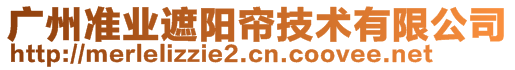 广州准业遮阳帘技术有限公司
http://merlelizzie2.cn.coovee.net